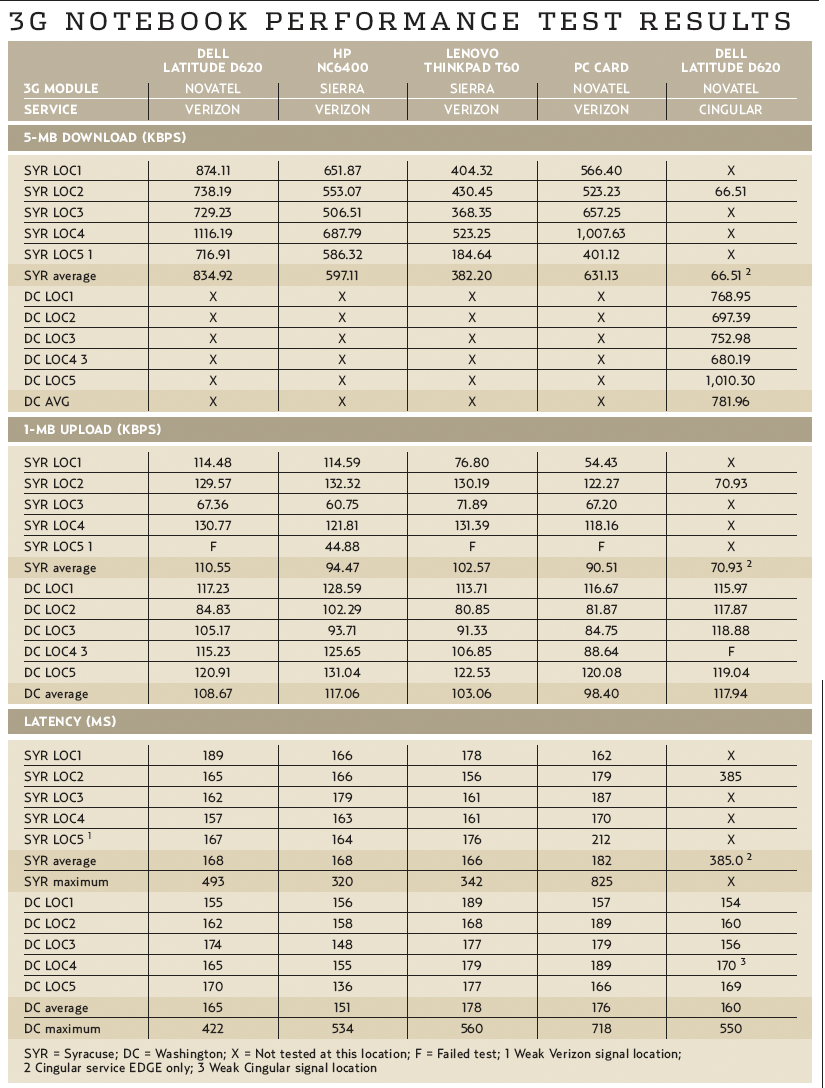 3G NOTEBOOK PERFORMANCE TEST RESULTS

| | DELL LATITUDE D620 | HP NC6400 | LENOVO THINKPAD T60 | PC CARD | DELL LATITUDE D620 |
|---|---|---|---|---|---|
| 3G MODULE | NOVATEL | SIERRA | SIERRA | NOVATEL | NOVATEL |
| SERVICE | VERIZON | VERIZON | VERIZON | VERIZON | CINGULAR |
| 5-MB DOWNLOAD (KBPS) | | | | | |
| SYR LOC1 | 874.11 | 651.87 | 404.32 | 566.40 | X |
| SYR LOC2 | 738.19 | 553.07 | 430.45 | 523.23 | 66.51 |
| SYR LOC3 | 729.23 | 506.51 | 368.35 | 657.25 | X |
| SYR LOC4 | 1116.19 | 687.79 | 523.25 | 1,007.63 | X |
| SYR LOC5 1 | 716.91 | 586.32 | 184.64 | 401.12 | X |
| SYR average | 834.92 | 597.11 | 382.20 | 631.13 | 66.51 $^2$ |
| DC LOC1 | X | X | X | X | 768.95 |
| DC LOC2 | X | X | X | X | 697.39 |
| DC LOC3 | X | X | X | X | 752.98 |
| DC LOC4 3 | X | X | X | X | 680.19 |
| DC LOC5 | X | X | X | X | 1,010.30 |
| DC AVG | X | X | X | X | 781.96 |
| 1-MB UPLOAD (KBPS) | | | | | |
| SYR LOC1 | 114.48 | 114.59 | 76.80 | 54.43 | X |
| SYR LOC2 | 129.57 | 132.32 | 130.19 | 122.27 | 70.93 |
| SYR LOC3 | 67.36 | 60.75 | 71.89 | 67.20 | X |
| SYR LOC4 | 130.77 | 121.81 | 131.39 | 118.16 | X |
| SYR LOC5 1 | F | 44.88 | F | F | X |
| SYR average | 110.55 | 94.47 | 102.57 | 90.51 | 70.93 $^2$ |
| DC LOC1 | 117.23 | 128.59 | 113.71 | 116.67 | 115.97 |
| DC LOC2 | 84.83 | 102.29 | 80.85 | 81.87 | 117.87 |
| DC LOC3 | 105.17 | 93.71 | 91.33 | 84.75 | 118.88 |
| DC LOC4 3 | 115.23 | 125.65 | 106.85 | 88.64 | F |
| DC LOC5 | 120.91 | 131.04 | 122.53 | 120.08 | 119.04 |
| DC average | 108.67 | 117.06 | 103.06 | 98.40 | 117.94 |
| LATENCY (MS) | | | | | |
| SYR LOC1 | 189 | 166 | 178 | 162 | X |
| SYR LOC2 | 165 | 166 | 156 | 179 | 385 |
| SYR LOC3 | 162 | 179 | 161 | 187 | X |
| SYR LOC4 | 157 | 163 | 161 | 170 | X |
| SYR LOC5 $^1$ | 167 | 164 | 176 | 212 | X |
| SYR average | 168 | 168 | 166 | 182 | 385.0 $^2$ |
| SYR maximum | 493 | 320 | 342 | 825 | X |
| DC LOC1 | 155 | 156 | 189 | 157 | 154 |
| DC LOC2 | 162 | 158 | 168 | 189 | 160 |
| DC LOC3 | 174 | 148 | 177 | 179 | 156 |
| DC LOC4 | 165 | 155 | 179 | 189 | 170 $^3$ |
| DC LOC5 | 170 | 136 | 177 | 166 | 169 |
| DC average | 165 | 151 | 178 | 176 | 160 |
| DC maximum | 422 | 534 | 560 | 718 | 550 |

SYR = Syracuse; DC = Washington; X = Not tested at this location; F = Failed test; 1 Weak Verizon signal location; 2 Cingular service EDGE only; 3 Weak Cingular signal location